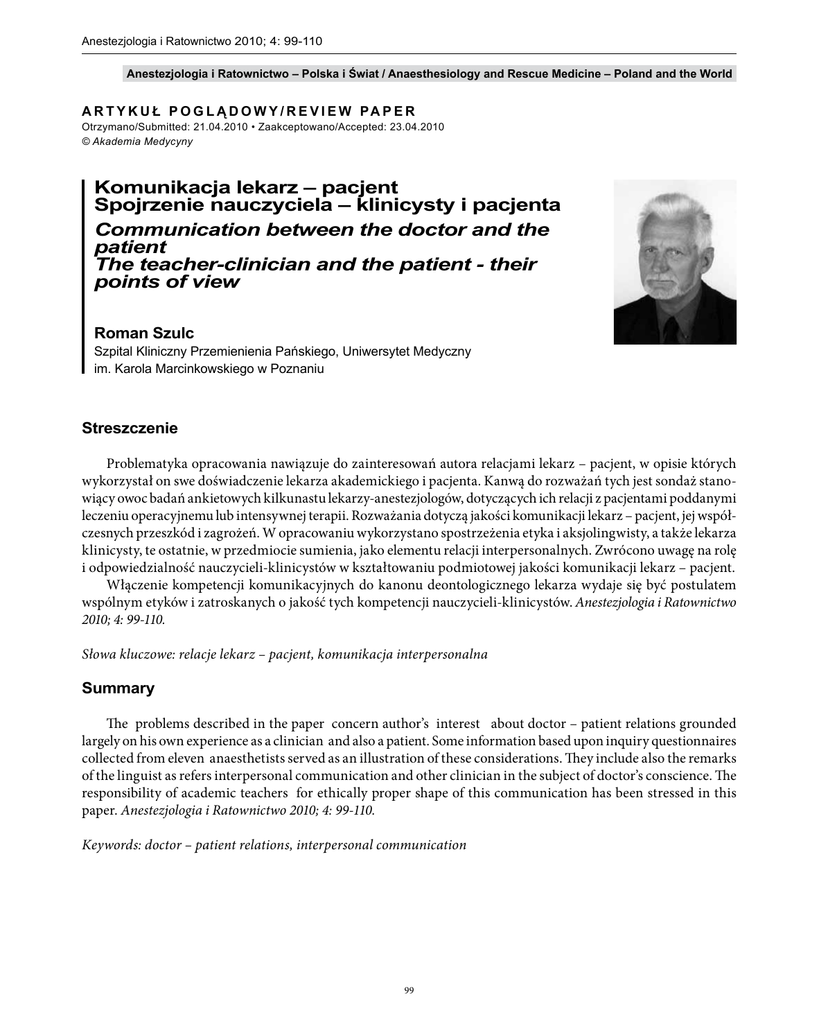 Anestezjologia i Ratownictwo 2010; 4: 99-110

Anestezjologia i Ratownictwo – Polska i Świat / Anaesthesiology and Rescue Medicine – Poland and the World

ARTYKUŁ POGLĄDOWY/REVIEW PAPER
Otrzymano/Submitted: 21.04.2010 • Zaakceptowano/Accepted: 23.04.2010
© Akademia Medycyny

Komunikacja lekarz – pacjent
Spojrzenie nauczyciela – klinicysty i pacjenta
Communication between the doctor and the patient
The teacher-clinician and the patient - their points of view

Roman Szulc
Szpital Kliniczny Przemienienia Pańskiego, Uniwersytet Medyczny im. Karola Marcinkowskiego w Poznaniu

Streszczenie

Problematyka opracowania nawiązuje do zainteresowań autora relacjami lekarz – pacjent, w opisie których wykorzystał on swe doświadczenie lekarza akademickiego i pacjenta. Kanwą do rozważań tych jest sondaż stanowiący owoc badań ankietowych kilkunastu lekarzy-anestezjologów, dotyczących ich relacji z pacjentami poddanymi leczeniu operacyjnemu lub intensywnej terapii. Rozważania dotyczą jakości komunikacji lekarz – pacjent, jej współczesnych przeszkód i zagrożeń. W opracowaniu wykorzystano spostrzeżenia etyka i aksjolingwisty, a także lekarza klinicysty, te ostatnie, w przedmiocie sumienia, jako elementu relacji interpersonalnych. Zwrócono uwagę na rolę i odpowiedzialność nauczycieli-klinicystów w kształtowaniu podmiotowej jakości komunikacji lekarz – pacjent.
Włączenie kompetencji komunikacyjnych do kanonu deontologicznego lekarza wydaje się być postulatem wspólnym etyków i zatroskanych o jakość tych kompetencji nauczycieli-klinicystów. Anestezjologia i Ratownictwo 2010; 4: 99-110.

Słowa kluczowe: relacje lekarz – pacjent, komunikacja interpersonalna

Summary

The problems described in the paper concern author's interest about doctor – patient relations grounded largely on his own experience as a clinician and also a patient. Some information based upon inquiry questionnaires collected from eleven anaesthetists served as an illustration of these considerations. They include also the remarks of the linguist as refers interpersonal communication and other clinician in the subject of doctor's conscience. The responsibility of academic teachers for ethically proper shape of this communication has been stressed in this paper. Anestezjologia i Ratownictwo 2010; 4: 99-110.

Keywords: doctor – patient relations, interpersonal communication

99